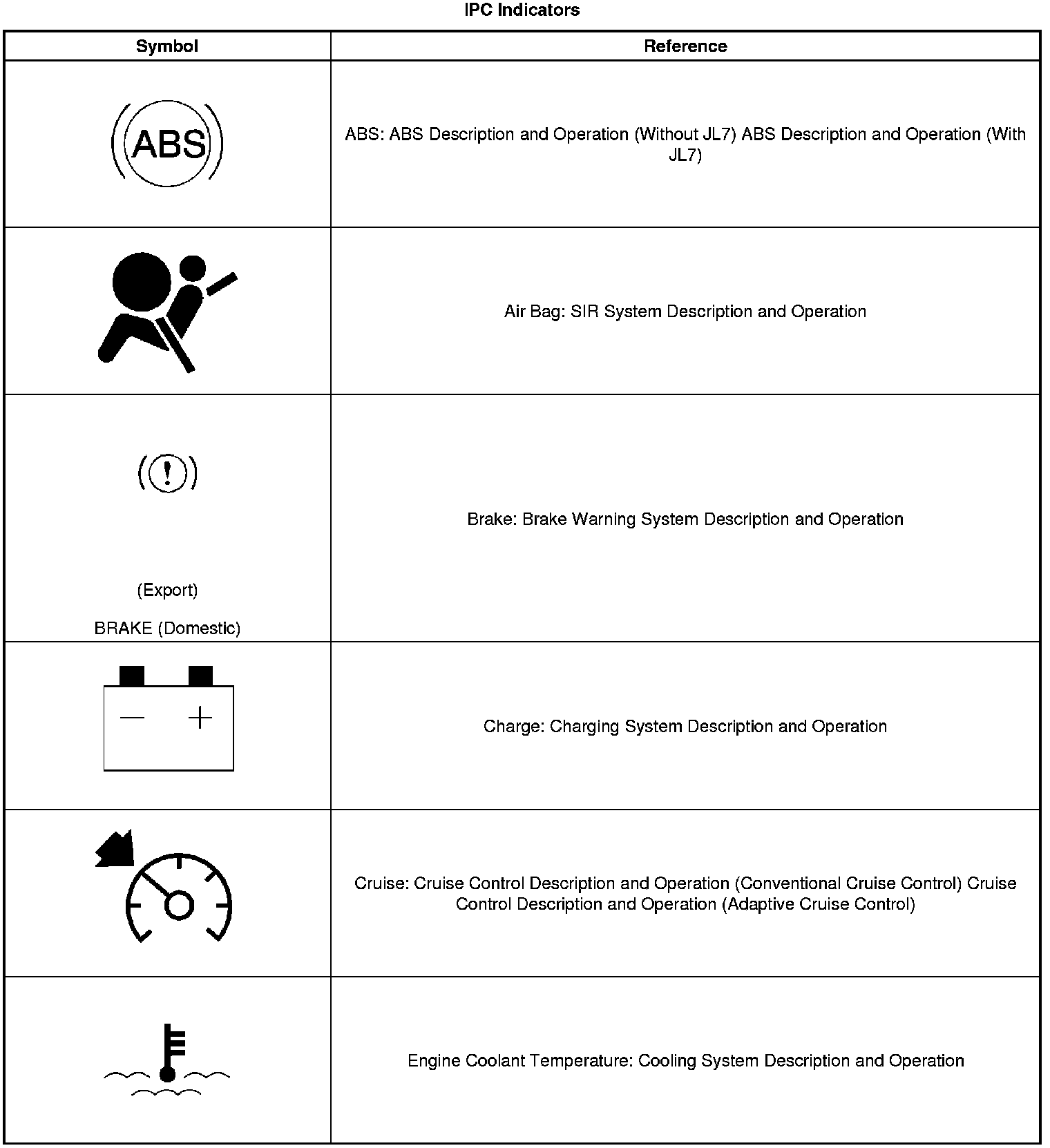 IPC Indicators

| Symbol | Reference |
|---|---|
| ABS | ABS: ABS Description and Operation (Without JL7) ABS Description and Operation (With JL7) |
| | Air Bag: SIR System Description and Operation |
| ! (Export) BRAKE (Domestic) | Brake: Brake Warning System Description and Operation |
| − + | Charge: Charging System Description and Operation |
| | Cruise: Cruise Control Description and Operation (Conventional Cruise Control) Cruise Control Description and Operation (Adaptive Cruise Control) |
| | Engine Coolant Temperature: Cooling System Description and Operation |